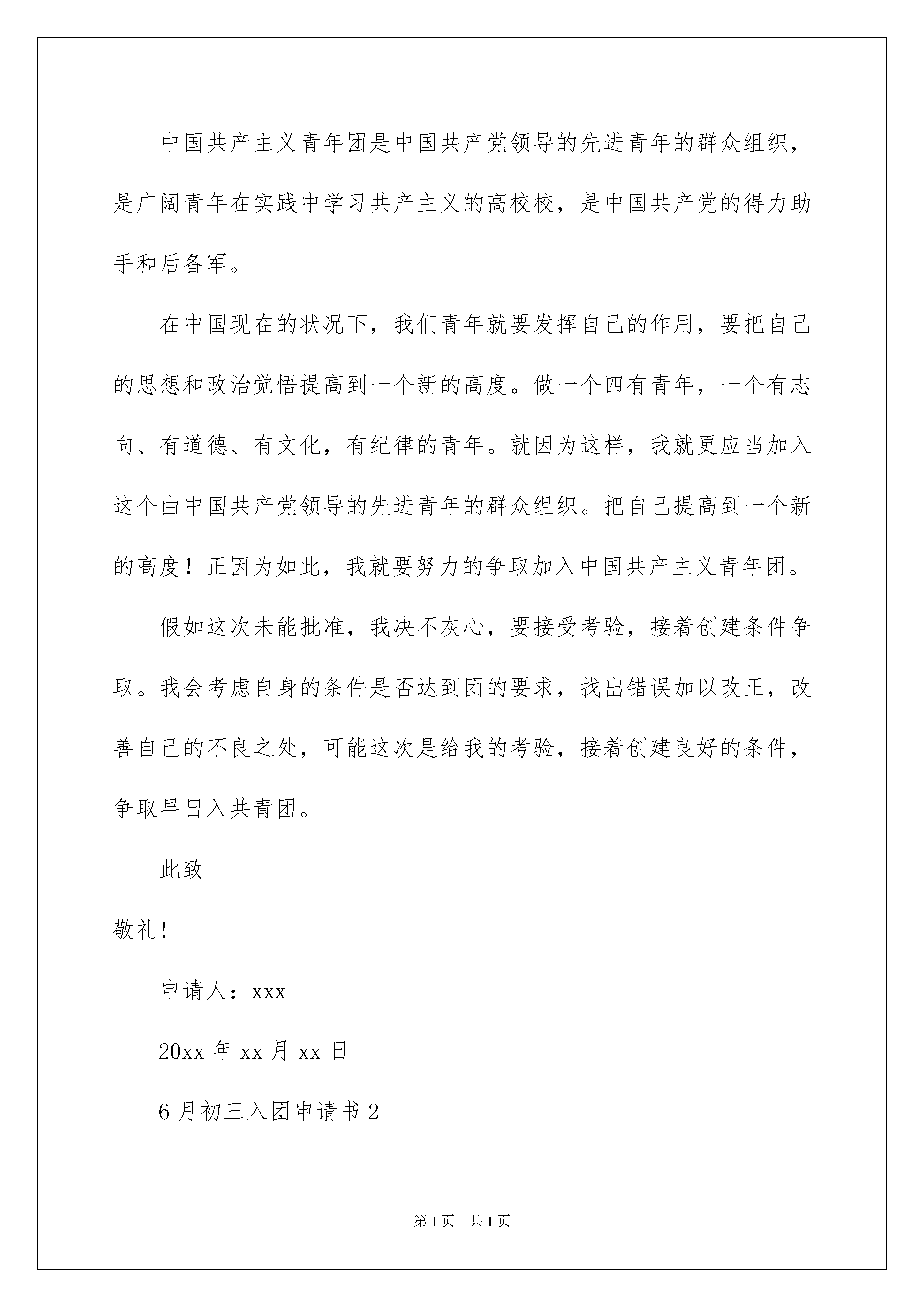 中国共产主义青年团是中国共产党领导的先进青年的群众组织，是广阔青年在实践中学习共产主义的高校校，是中国共产党的得力助手和后备军。

在中国现在的状况下，我们青年就要发挥自己的作用，要把自己的思想和政治觉悟提高到一个新的高度。做一个四有青年，一个有志向、有道德、有文化，有纪律的青年。就因为这样，我就更应当加入这个由中国共产党领导的先进青年的群众组织。把自己提高到一个新的高度！正因为如此，我就要努力的争取加入中国共产主义青年团。

假如这次未能批准，我决不灰心，要接受考验，接着创建条件争取。我会考虑自身的条件是否达到团的要求，找出错误加以改正，改善自己的不良之处，可能这次是给我的考验，接着创建良好的条件，争取早日入共青团。

此致

敬礼!

申请人：xxx

20xx 年 xx 月 xx 日

6 月初三入团申请书 2

第 1 页　共 1 页